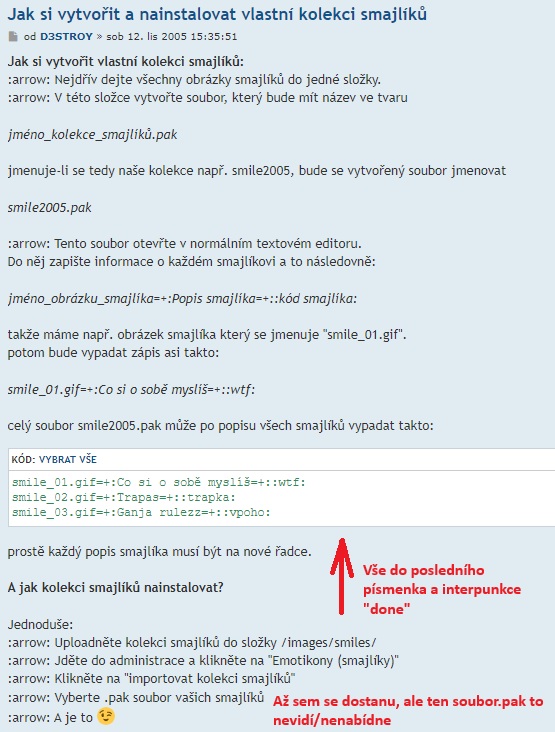 Jak si vytvořit a nainstalovat vlastní kolekci smajlíků

od D3STROY » sob 12. lis 2005 15:35:51

Jak si vytvořit vlastní kolekci smajlíků:
:arrow: Nejdřív dejte všechny obrázky smajlíků do jedné složky.
:arrow: V této složce vytvořte soubor, který bude mít název ve tvaru

jméno_kolekce_smajlíků.pak

jmenuje-li se tedy naše kolekce např. smile2005, bude se vytvořený soubor jmenovat

smile2005.pak

:arrow: Tento soubor otevřte v normálním textovém editoru.
Do něj zapište informace o každém smajlíkovi a to následovně:

jméno_obrázku_smajlíka=+:Popis smajlíka=+::kód smajlíka:

takže máme např. obrázek smajlíka který se jmenuje "smile_01.gif".
potom bude vypadat zápis asi takto:

smile_01.gif=+:Co si o sobě myslíš=+::wtf:

celý soubor smile2005.pak může po popisu všech smajlíků vypadat takto:

KÓD: VYBRAT VŠE

smile_01.gif=+:Co si o sobě myslíš=+::wtf:
smile_02.gif=+:Trapas=+::trapka:
smile_03.gif=+:Ganja rulezz=+::vpoho:

prostě každý popis smajlíka musí být na nové řadce.

Vše do posledního písmenka a interpunkce "done"

A jak kolekci smajlíků nainstalovat?

Jednoduše:
:arrow: Uploadněte kolekci smajlíků do složky /images/smiles/
:arrow: Jděte do administrace a klikněte na "Emotikony (smajlíky)"
:arrow: Klikněte na "importovat kolekci smajlíků"
:arrow: Vyberte .pak soubor vašich smajlíků
:arrow: A je to

Až sem se dostanu, ale ten soubor.pak to nevidí/nenabídne